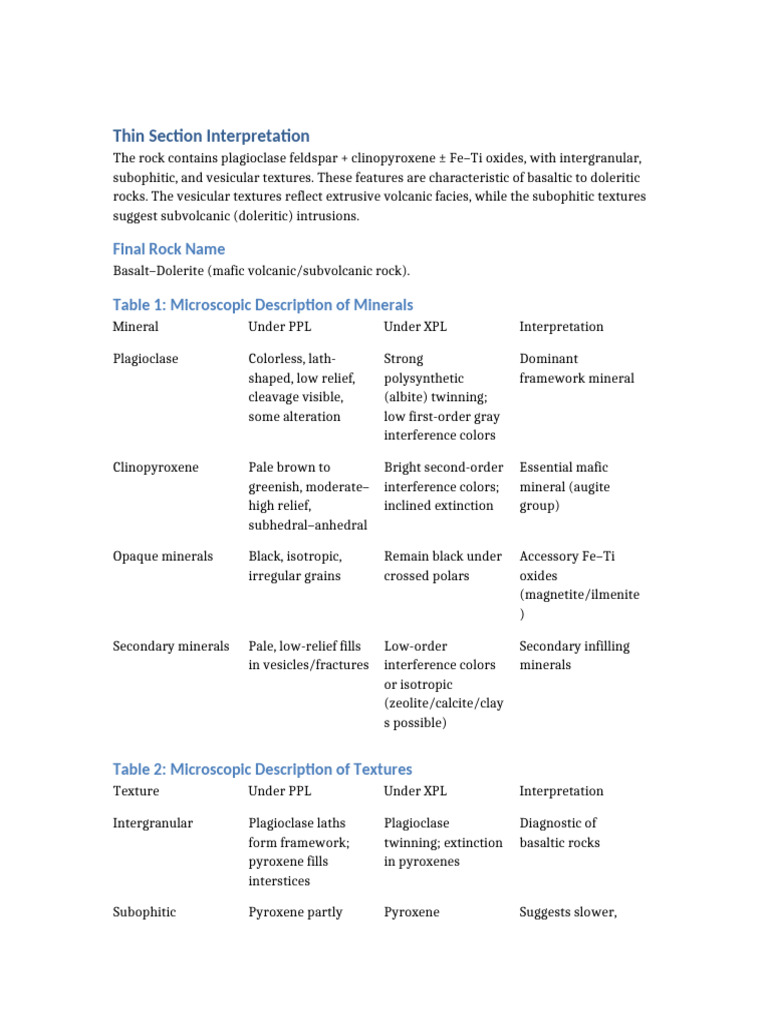 Thin Section Interpretation

The rock contains plagioclase feldspar + clinopyroxene ± Fe–Ti oxides, with intergranular, subophitic, and vesicular textures. These features are characteristic of basaltic to doleritic rocks. The vesicular textures reflect extrusive volcanic facies, while the subophitic textures suggest subvolcanic (doleritic) intrusions.

Final Rock Name

Basalt–Dolerite (mafic volcanic/subvolcanic rock).

Table 1: Microscopic Description of Minerals

| Mineral | Under PPL | Under XPL | Interpretation |
|---|---|---|---|
| Plagioclase | Colorless, lath-shaped, low relief, cleavage visible, some alteration | Strong polysynthetic (albite) twinning; low first-order gray interference colors | Dominant framework mineral |
| Clinopyroxene | Pale brown to greenish, moderate–high relief, subhedral–anhedral | Bright second-order interference colors; inclined extinction | Essential mafic mineral (augite group) |
| Opaque minerals | Black, isotropic, irregular grains | Remain black under crossed polars | Accessory Fe–Ti oxides (magnetite/ilmenite) |
| Secondary minerals | Pale, low-relief fills in vesicles/fractures | Low-order interference colors or isotropic (zeolite/calcite/clays possible) | Secondary infilling minerals |

Table 2: Microscopic Description of Textures

| Texture | Under PPL | Under XPL | Interpretation |
|---|---|---|---|
| Intergranular | Plagioclase laths form framework; pyroxene fills interstices | Plagioclase twinning; extinction in pyroxenes | Diagnostic of basaltic rocks |
| Subophitic | Pyroxene partly | Pyroxene | Suggests slower, |